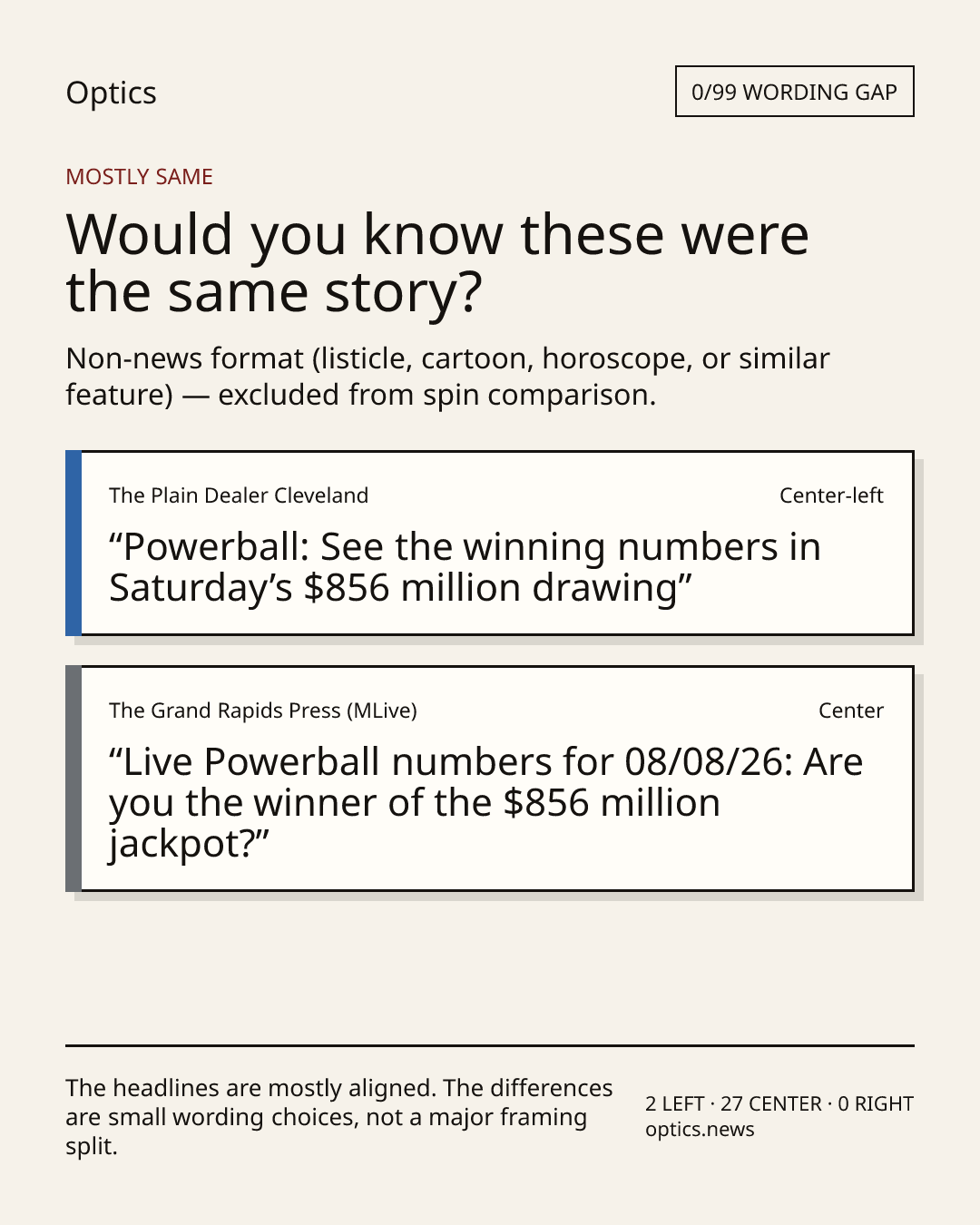 Optics

0/99 WORDING GAP

MOSTLY SAME

Would you know these were the same story?

Non-news format (listicle, cartoon, horoscope, or similar feature) — excluded from spin comparison.

The Plain Dealer Cleveland

Center-left

“Powerball: See the winning numbers in Saturday’s $856 million drawing”

The Grand Rapids Press (MLive)

Center

“Live Powerball numbers for 08/08/26: Are you the winner of the $856 million jackpot?”

The headlines are mostly aligned. The differences are small wording choices, not a major framing split.

2 LEFT · 27 CENTER · 0 RIGHT
optics.news